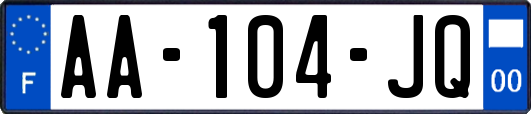 F

AA-104-JQ

00